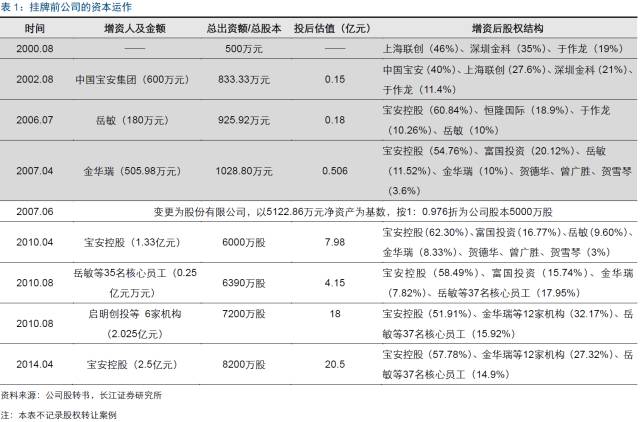 表 1：挂牌前公司的资本运作

| 时间 | 增资人及金额 | 总出资额/总股本 | 投后估值（亿元） | 增资后股权结构 |
|---|---|---|---|---|
| 2000.08 | —— | 500万元 | —— | 上海联创（46%）、深圳金科（35%）、于作龙（19%） |
| 2002.08 | 中国宝安集团（600万元） | 833.33万元 | 0.15 | 中国宝安（40%）、上海联创（27.6%）、深圳金科（21%）、于作龙（11.4%） |
| 2006.07 | 岳敏（180万元） | 925.92万元 | 0.18 | 宝安控股（60.84%）、恒隆国际（18.9%）、于作龙（10.26%）、岳敏（10%） |
| 2007.04 | 金华瑞（505.98万元） | 1028.80万元 | 0.506 | 宝安控股（54.76%）、富国投资（20.12%）、岳敏（11.52%）、金华瑞（10%）、贺德华、曾广胜、贺雪琴（3.6%） |
| 2007.06 | 变更为股份有限公司，以5122.86万元净资产为基数，按1：0.976折为公司股本5000万股 | | | |
| 2010.04 | 宝安控股（1.33亿元） | 6000万股 | 7.98 | 宝安控股（62.30%）、富国投资（16.77%）、岳敏（9.60%）、金华瑞（8.33%）、贺德华、曾广胜、贺雪琴（3%） |
| 2010.08 | 岳敏等35名核心员工（0.25亿元万元） | 6390万股 | 4.15 | 宝安控股（58.49%）、富国投资（15.74%）、金华瑞（7.82%）、岳敏等37名核心员工（17.95%） |
| 2010.08 | 启明创投等 6家机构（2.025亿元） | 7200万股 | 18 | 宝安控股（51.91%）、金华瑞等12家机构（32.17%）、岳敏等37名核心员工（15.92%） |
| 2014.04 | 宝安控股（2.5亿元） | 8200万股 | 20.5 | 宝安控股（57.78%）、金华瑞等12家机构（27.32%）、岳敏等37名核心员工（14.9%） |

资料来源：公司股转书，长江证券研究所

注：本表不记录股权转让案例